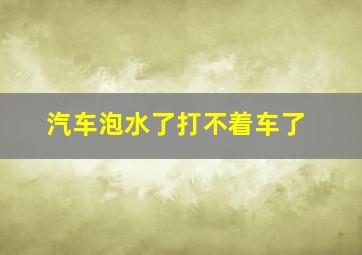 汽车泡水了打不着车了